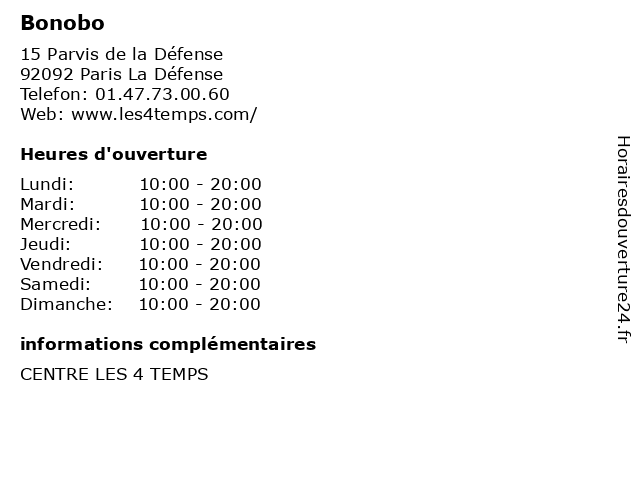 Bonobo

15 Parvis de la Défense
92092 Paris La Défense
Telefon: 01.47.73.00.60
Web: www.les4temps.com/

Heures d'ouverture

Lundi: 10:00 - 20:00
Mardi: 10:00 - 20:00
Mercredi: 10:00 - 20:00
Jeudi: 10:00 - 20:00
Vendredi: 10:00 - 20:00
Samedi: 10:00 - 20:00
Dimanche: 10:00 - 20:00

informations complémentaires

CENTRE LES 4 TEMPS

Horairesdouverture24.fr